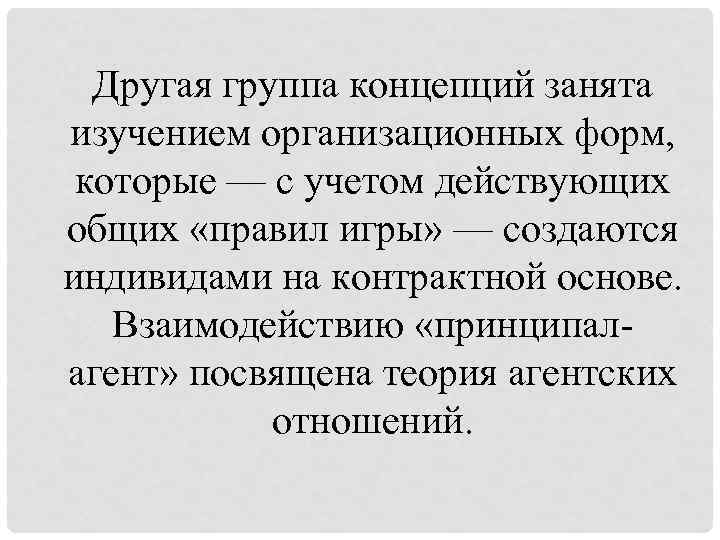 Другая группа концепций занята изучением организационных форм, которые — с учетом действующих общих «правил игры» — создаются индивидами на контрактной основе. Взаимодействию «принципал-агент» посвящена теория агентских отношений.